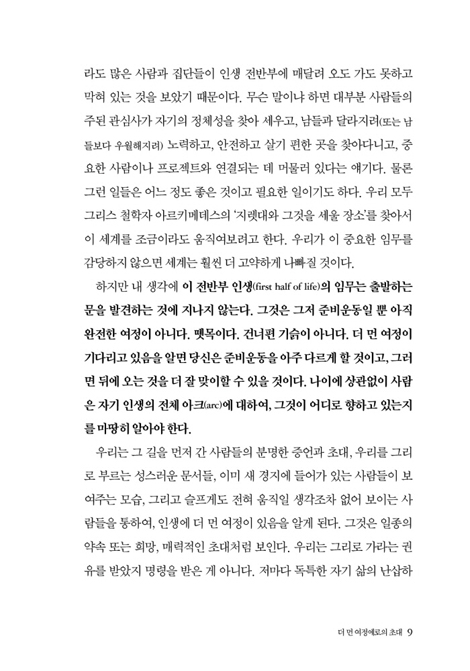 라도 많은 사람과 집단들이 인생 전반부에 매달려 오도 가도 못하고 막혀 있는 것을 보았기 때문이다. 무슨 말이냐 하면 대부분 사람들의 주된 관심사가 자기의 정체성을 찾아 세우고, 남들과 달라지려(또는 남들보다 우월해지려) 노력하고, 안전하고 살기 편한 곳을 찾아다니고, 중요한 사람이나 프로젝트와 연결되는 데 머물러 있다는 얘기다. 물론 그런 일들은 어느 정도 좋은 것이고 필요한 일이기도 하다. 우리 모두 그리스 철학자 아르키메데스의 '지렛대와 그것을 세울 장소'를 찾아서 이 세계를 조금이라도 움직여보려고 한다. 우리가 이 중요한 임무를 감당하지 않으면 세계는 훨씬 더 고약하게 나빠질 것이다.

하지만 내 생각에 이 전반부 인생(first half of life)의 임무는 출발하는 문을 발견하는 것에 지나지 않는다. 그것은 그저 준비운동일 뿐 아직 완전한 여정이 아니다. 뗏목이다. 건너편 기슭이 아니다. 더 먼 여정이 기다리고 있음을 알면 당신은 준비운동을 아주 다르게 할 것이고, 그러면 뒤에 오는 것을 더 잘 맞이할 수 있을 것이다. 나이에 상관없이 사람은 자기 인생의 전체 아크(arc)에 대하여, 그것이 어디로 향하고 있는지를 마땅히 알아야 한다.

우리는 그 길을 먼저 간 사람들의 분명한 증언과 초대, 우리를 그리로 부르는 성스러운 문서들, 이미 새 경지에 들어가 있는 사람들이 보여주는 모습, 그리고 슬프게도 전혀 움직일 생각조차 없어 보이는 사람들을 통하여, 인생에 더 먼 여정이 있음을 알게 된다. 그것은 일종의 약속 또는 희망, 매력적인 초대처럼 보인다. 우리는 그리로 가라는 권유를 받았지 명령을 받은 게 아니다. 저마다 독특한 자기 삶의 난삽하

더 먼 여정에로의 초대 9